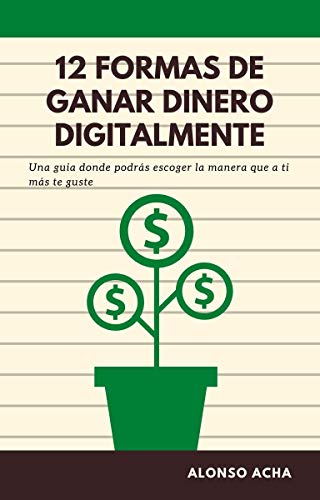 12 FORMAS DE GANAR DINERO DIGITALMENTE

Una guia donde podrás escoger la manera que a ti más te guste

$

$

$

ALONSO ACHA